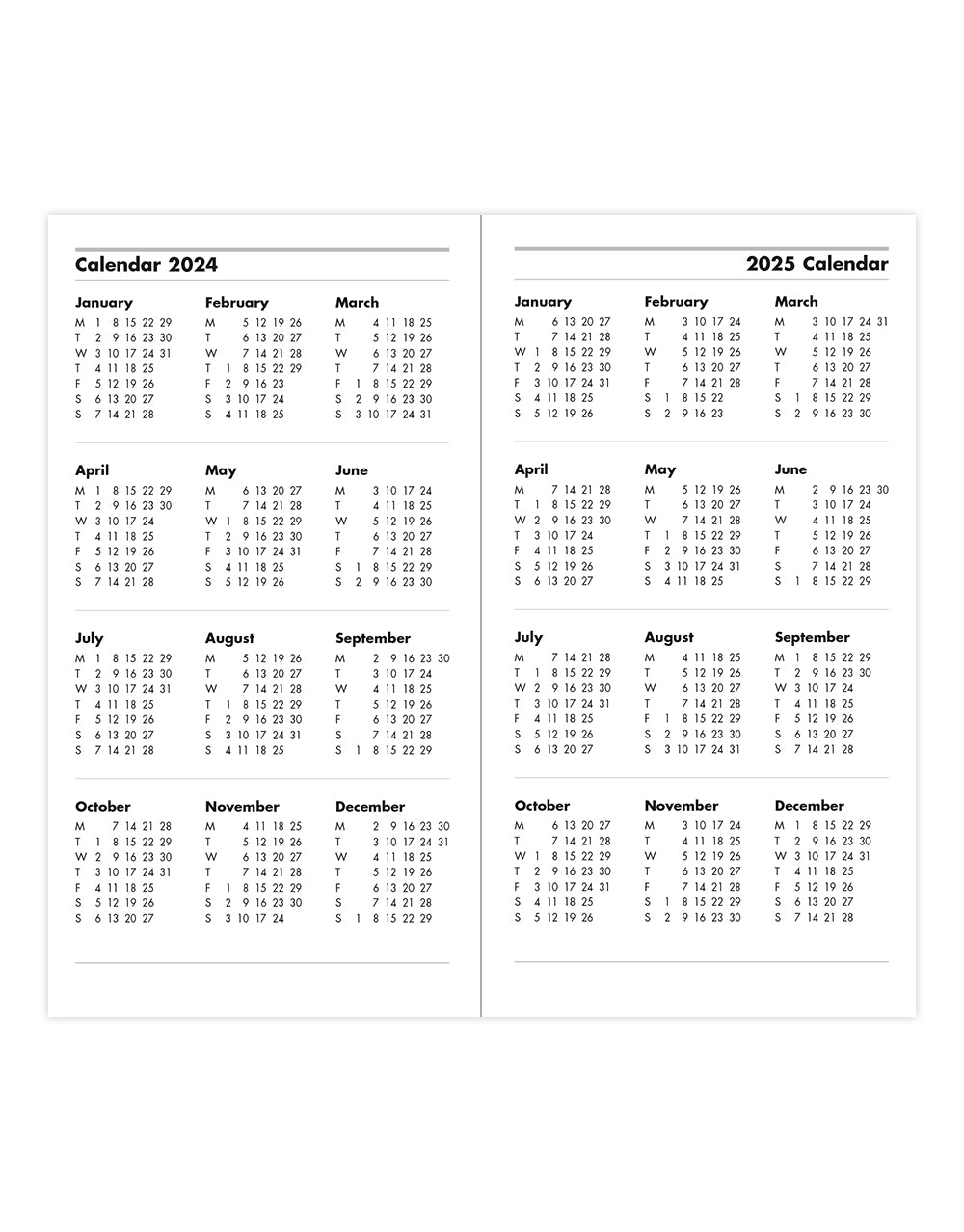 Calendar 2024

January
M 1 8 15 22 29
T 2 9 16 23 30
W 3 10 17 24 31
T 4 11 18 25
F 5 12 19 26
S 6 13 20 27
S 7 14 21 28

February
M 5 12 19 26
T 6 13 20 27
W 7 14 21 28
T 1 8 15 22 29
F 2 9 16 23
S 3 10 17 24
S 4 11 18 25

March
M 4 11 18 25
T 5 12 19 26
W 6 13 20 27
T 7 14 21 28
F 1 8 15 22 29
S 2 9 16 23 30
S 3 10 17 24 31

April
M 1 8 15 22 29
T 2 9 16 23 30
W 3 10 17 24
T 4 11 18 25
F 5 12 19 26
S 6 13 20 27
S 7 14 21 28

May
M 6 13 20 27
T 7 14 21 28
W 1 8 15 22 29
T 2 9 16 23 30
F 3 10 17 24 31
S 4 11 18 25
S 5 12 19 26

June
M 3 10 17 24
T 4 11 18 25
W 5 12 19 26
T 6 13 20 27
F 7 14 21 28
S 1 8 15 22 29
S 2 9 16 23 30

July
M 1 8 15 22 29
T 2 9 16 23 30
W 3 10 17 24 31
T 4 11 18 25
F 5 12 19 26
S 6 13 20 27
S 7 14 21 28

August
M 5 12 19 26
T 6 13 20 27
W 7 14 21 28
T 1 8 15 22 29
F 2 9 16 23 30
S 3 10 17 24 31
S 4 11 18 25

September
M 2 9 16 23 30
T 3 10 17 24
W 4 11 18 25
T 5 12 19 26
F 6 13 20 27
S 7 14 21 28
S 1 8 15 22 29

October
M 7 14 21 28
T 1 8 15 22 29
W 2 9 16 23 30
T 3 10 17 24 31
F 4 11 18 25
S 5 12 19 26
S 6 13 20 27

November
M 4 11 18 25
T 5 12 19 26
W 6 13 20 27
T 7 14 21 28
F 1 8 15 22 29
S 2 9 16 23 30
S 3 10 17 24

December
M 2 9 16 23 30
T 3 10 17 24 31
W 4 11 18 25
T 5 12 19 26
F 6 13 20 27
S 7 14 21 28
S 1 8 15 22 29

2025 Calendar

January
M 6 13 20 27
T 7 14 21 28
W 1 8 15 22 29
T 2 9 16 23 30
F 3 10 17 24 31
S 4 11 18 25
S 5 12 19 26

February
M 3 10 17 24
T 4 11 18 25
W 5 12 19 26
T 6 13 20 27
F 7 14 21 28
S 1 8 15 22
S 2 9 16 23

March
M 3 10 17 24 31
T 4 11 18 25
W 5 12 19 26
T 6 13 20 27
F 7 14 21 28
S 1 8 15 22 29
S 2 9 16 23 30

April
M 7 14 21 28
T 1 8 15 22 29
W 2 9 16 23 30
T 3 10 17 24
F 4 11 18 25
S 5 12 19 26
S 6 13 20 27

May
M 5 12 19 26
T 6 13 20 27
W 7 14 21 28
T 1 8 15 22 29
F 2 9 16 23 30
S 3 10 17 24 31
S 4 11 18 25

June
M 2 9 16 23 30
T 3 10 17 24
W 4 11 18 25
T 5 12 19 26
F 6 13 20 27
S 7 14 21 28
S 1 8 15 22 29

July
M 7 14 21 28
T 1 8 15 22 29
W 2 9 16 23 30
T 3 10 17 24 31
F 4 11 18 25
S 5 12 19 26
S 6 13 20 27

August
M 4 11 18 25
T 5 12 19 26
W 6 13 20 27
T 7 14 21 28
F 1 8 15 22 29
S 2 9 16 23 30
S 3 10 17 24 31

September
M 1 8 15 22 29
T 2 9 16 23 30
W 3 10 17 24
T 4 11 18 25
F 5 12 19 26
S 6 13 20 27
S 7 14 21 28

October
M 6 13 20 27
T 7 14 21 28
W 1 8 15 22 29
T 2 9 16 23 30
F 3 10 17 24 31
S 4 11 18 25
S 5 12 19 26

November
M 3 10 17 24
T 4 11 18 25
W 5 12 19 26
T 6 13 20 27
F 7 14 21 28
S 1 8 15 22 29
S 2 9 16 23 30

December
M 1 8 15 22 29
T 2 9 16 23 30
W 3 10 17 24 31
T 4 11 18 25
F 5 12 19 26
S 6 13 20 27
S 7 14 21 28